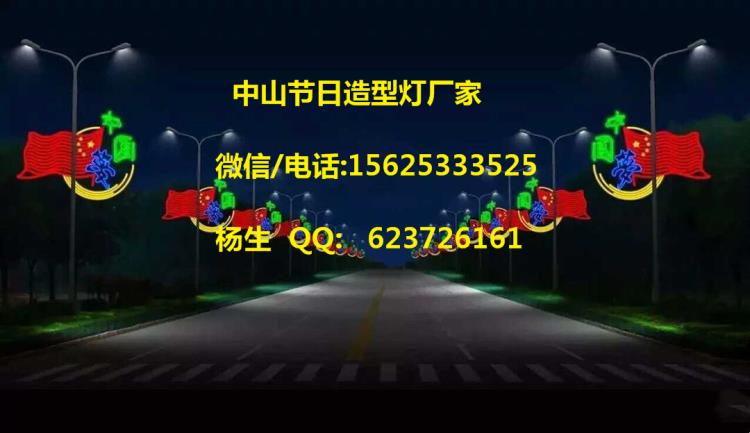 中山节日造型灯厂家

微信/电话:15625333525

杨生 QQ: 623726161

中国梦

中国梦